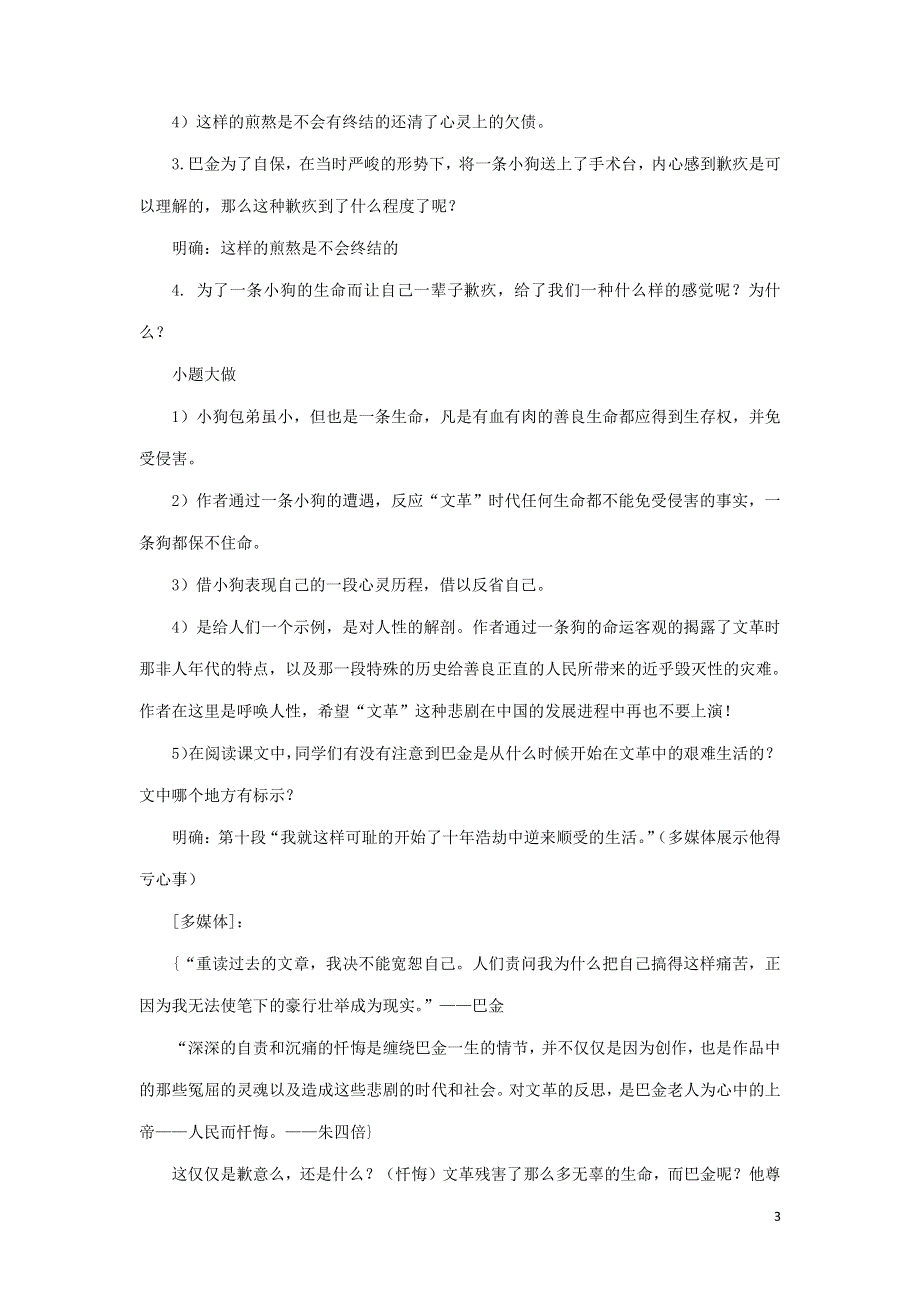 4）这样的煎熬是不会有终结的还清了心灵上的欠债。

3.巴金为了自保，在当时严峻的形势下，将一条小狗送上了手术台，内心感到歉疚是可以理解的，那么这种歉疚到了什么程度了呢？

明确：这样的煎熬是不会终结的

4. 为了一条小狗的生命而让自己一辈子歉疚，给了我们一种什么样的感觉呢？为什么？

小题大做

1）小狗包弟虽小，但也是一条生命，凡是有血有肉的善良生命都应得到生存权，并免受侵害。

2）作者通过一条小狗的遭遇，反应“文革”时代任何生命都不能免受侵害的事实，一条狗都保不住命。

3）借小狗表现自己的一段心灵历程，借以反省自己。

4）是给人们一个示例，是对人性的解剖。作者通过一条狗的命运客观的揭露了文革时那非人年代的特点，以及那一段特殊的历史给善良正直的人民所带来的近乎毁灭性的灾难。作者在这里是呼唤人性，希望“文革”这种悲剧在中国的发展进程中再也不要上演！

5)在阅读课文中，同学们有没有注意到巴金是从什么时候开始在文革中的艰难生活的？文中哪个地方有标示？

明确：第十段“我就这样可耻的开始了十年浩劫中逆来顺受的生活。”（多媒体展示他得亏心事）

[多媒体]：

{“重读过去的文章，我决不能宽恕自己。人们责问我为什么把自己搞得这样痛苦，正因为我无法使笔下的豪行壮举成为现实。”——巴金

“深深的自责和沉痛的忏悔是缠绕巴金一生的情节，并不仅仅是因为创作，也是作品中的那些冤屈的灵魂以及造成这些悲剧的时代和社会。对文革的反思，是巴金老人为心中的上帝——人民而忏悔。——朱四倍}

这仅仅是歉意么，还是什么？（忏悔）文革残害了那么多无辜的生命，而巴金呢？他尊

3